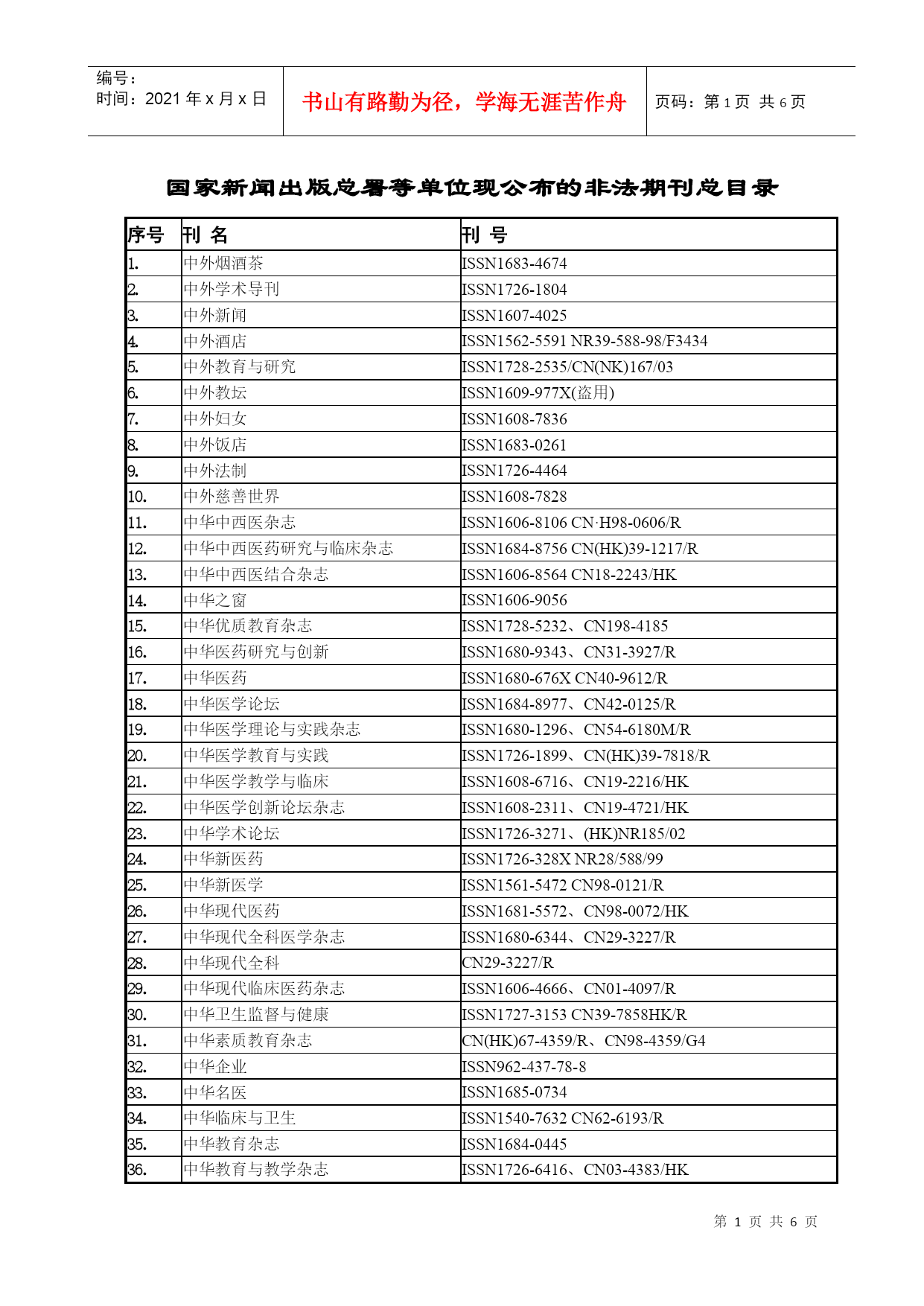 编号：
时间：2021 年 x 月 x 日

书山有路勤为径，学海无涯苦作舟

页码：第 1 页 共 6 页

国家新闻出版总署等单位现公布的非法期刊总目录

| 序号 | 刊 名 | 刊 号 |
|---|---|---|
| 1. | 中外烟酒茶 | ISSN1683-4674 |
| 2. | 中外学术导刊 | ISSN1726-1804 |
| 3. | 中外新闻 | ISSN1607-4025 |
| 4. | 中外酒店 | ISSN1562-5591 NR39-588-98/F3434 |
| 5. | 中外教育与研究 | ISSN1728-2535/CN(NK)167/03 |
| 6. | 中外教坛 | ISSN1609-977X(盗用) |
| 7. | 中外妇女 | ISSN1608-7836 |
| 8. | 中外饭店 | ISSN1683-0261 |
| 9. | 中外法制 | ISSN1726-4464 |
| 10. | 中外慈善世界 | ISSN1608-7828 |
| 11. | 中华中西医杂志 | ISSN1606-8106 CN·H98-0606/R |
| 12. | 中华中西医药研究与临床杂志 | ISSN1684-8756 CN(HK)39-1217/R |
| 13. | 中华中西医结合杂志 | ISSN1606-8564 CN18-2243/HK |
| 14. | 中华之窗 | ISSN1606-9056 |
| 15. | 中华优质教育杂志 | ISSN1728-5232、CN198-4185 |
| 16. | 中华医药研究与创新 | ISSN1680-9343、CN31-3927/R |
| 17. | 中华医药 | ISSN1680-676X CN40-9612/R |
| 18. | 中华医学论坛 | ISSN1684-8977、CN42-0125/R |
| 19. | 中华医学理论与实践杂志 | ISSN1680-1296、CN54-6180M/R |
| 20. | 中华医学教育与实践 | ISSN1726-1899、CN(HK)39-7818/R |
| 21. | 中华医学教学与临床 | ISSN1608-6716、CN19-2216/HK |
| 22. | 中华医学创新论坛杂志 | ISSN1608-2311、CN19-4721/HK |
| 23. | 中华学术论坛 | ISSN1726-3271、(HK)NR185/02 |
| 24. | 中华新医药 | ISSN1726-328X NR28/588/99 |
| 25. | 中华新医学 | ISSN1561-5472 CN98-0121/R |
| 26. | 中华现代医药 | ISSN1681-5572、CN98-0072/HK |
| 27. | 中华现代全科医学杂志 | ISSN1680-6344、CN29-3227/R |
| 28. | 中华现代全科 | CN29-3227/R |
| 29. | 中华现代临床医药杂志 | ISSN1606-4666、CN01-4097/R |
| 30. | 中华卫生监督与健康 | ISSN1727-3153 CN39-7858HK/R |
| 31. | 中华素质教育杂志 | CN(HK)67-4359/R、CN98-4359/G4 |
| 32. | 中华企业 | ISSN962-437-78-8 |
| 33. | 中华名医 | ISSN1685-0734 |
| 34. | 中华临床与卫生 | ISSN1540-7632 CN62-6193/R |
| 35. | 中华教育杂志 | ISSN1684-0445 |
| 36. | 中华教育与教学杂志 | ISSN1726-6416、CN03-4383/HK |

第 1 页 共 6 页